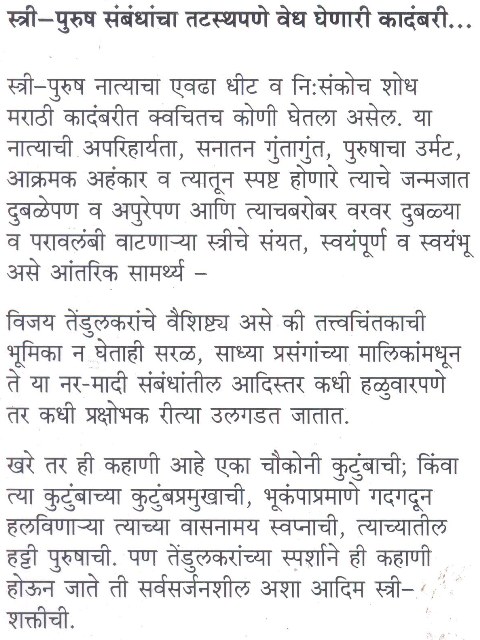 स्त्री–पुरुष संबंधांचा तटस्थपणे वेध घेणारी कादंबरी...

स्त्री–पुरुष नात्याचा एवढा धीट व नि:संकोच शोध मराठी कादंबरीत क्वचितच कोणी घेतला असेल. या नात्याची अपरिहार्यता, सनातन गुंतागुंत, पुरुषाचा उर्मट, आक्रमक अहंकार व त्यातून स्पष्ट होणारे त्याचे जन्मजात दुबळेपण व अपुरेपण आणि त्याचबरोबर वरवर दुबळ्या व परावलंबी वाटणाऱ्या स्त्रीचे संयत, स्वयंपूर्ण व स्वयंभू असे आंतरिक सामर्थ्य –

विजय तेंडुलकरांचे वैशिष्ट्य असे की तत्त्वचिंतकाची भूमिका न घेताही सरळ, साध्या प्रसंगांच्या मालिकांमधून ते या नर-मादी संबंधांतील आदिस्तर कधी हळुवारपणे तर कधी प्रक्षोभक रीत्या उलगडत जातात.

खरे तर ही कहाणी आहे एका चौकोनी कुटुंबाची; किंवा त्या कुटुंबाच्या कुटुंबप्रमुखाची, भूकंपाप्रमाणे गदगदून हलविणाऱ्या त्याच्या वासनामय स्वप्नाची, त्याच्यातील हट्टी पुरुषाची. पण तेंडुलकरांच्या स्पर्शाने ही कहाणी होऊन जाते ती सर्वसर्जनशील अशा आदिम स्त्री–शक्तीची.